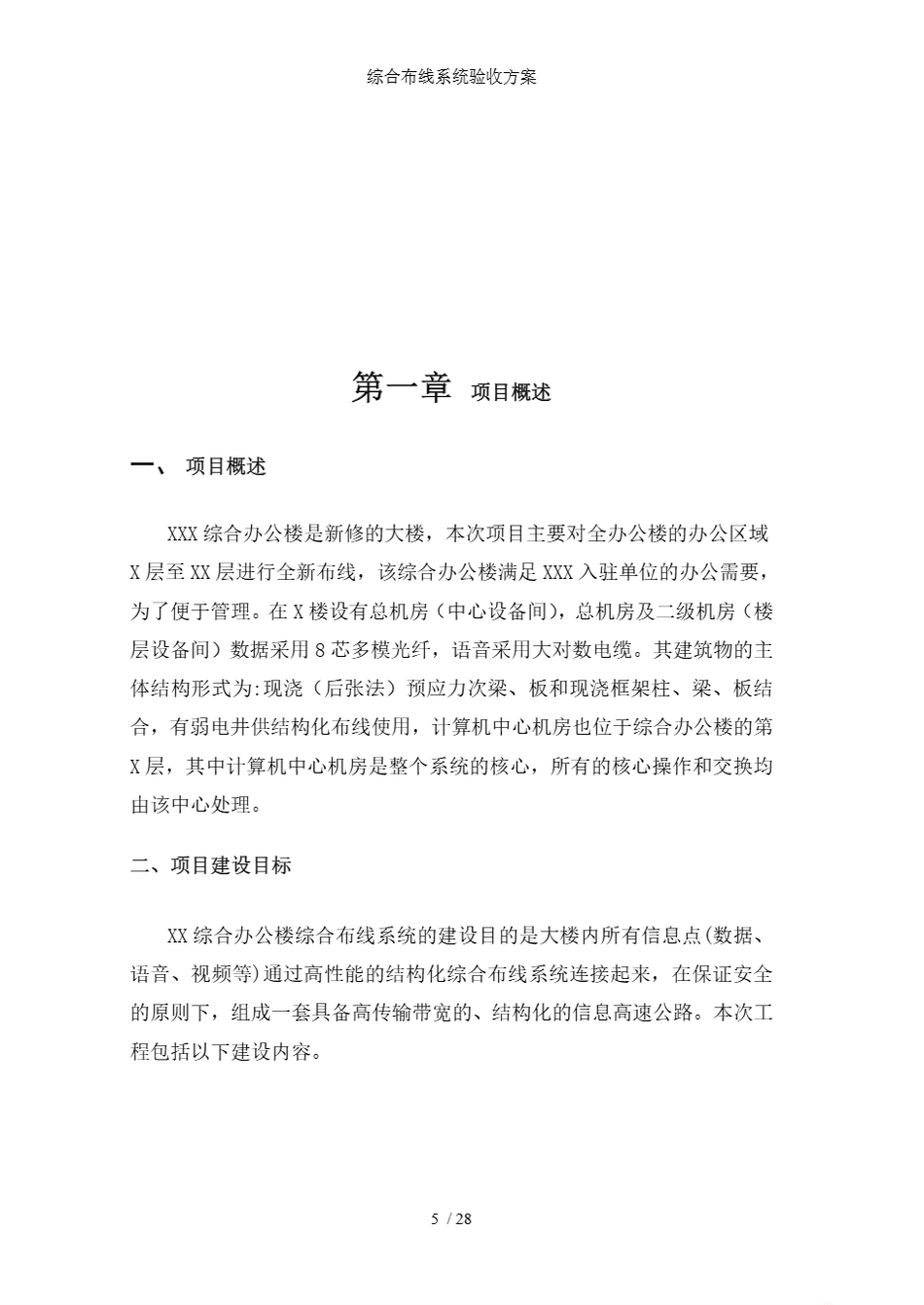 综合布线系统验收方案

第一章 项目概述

一、 项目概述

XXX综合办公楼是新修的大楼，本次项目主要对全办公楼的办公区域X层至XX层进行全新布线，该综合办公楼满足XXX入驻单位的办公需要，为了便于管理。在X楼设有总机房（中心设备间)，总机房及二级机房（楼层设备间）数据采用8芯多模光纤，语音采用大对数电缆。其建筑物的主体结构形式为:现浇（后张法）预应力次梁、板和现浇框架柱、梁、板结合，有弱电井供结构化布线使用，计算机中心机房也位于综合办公楼的第X层，其中计算机中心机房是整个系统的核心，所有的核心操作和交换均由该中心处理。

二、项目建设目标

XX综合办公楼综合布线系统的建设目的是大楼内所有信息点(数据、语音、视频等)通过高性能的结构化综合布线系统连接起来，在保证安全的原则下，组成一套具备高传输带宽的、结构化的信息高速公路。本次工程包括以下建设内容。

5 / 28